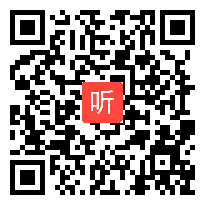 听